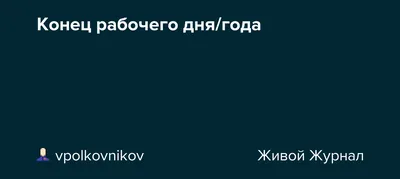 Конец рабочего дня/года

vpolkovnikov

Живой Журнал